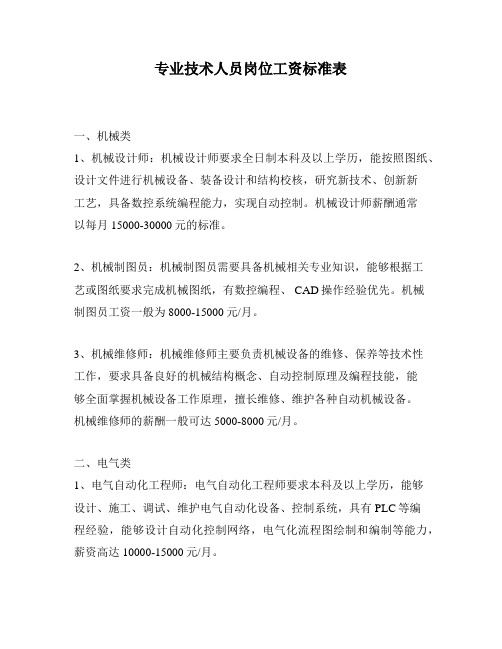 专业技术人员岗位工资标准表

一、机械类
1、机械设计师：机械设计师要求全日制本科及以上学历，能按照图纸、设计文件进行机械设备、装备设计和结构校核，研究新技术、创新新工艺，具备数控系统编程能力，实现自动控制。机械设计师薪酬通常以每月 15000-30000 元的标准。

2、机械制图员：机械制图员需要具备机械相关专业知识，能够根据工艺或图纸要求完成机械图纸，有数控编程、 CAD 操作经验优先。机械制图员工资一般为 8000-15000 元/月。

3、机械维修师：机械维修师主要负责机械设备的维修、保养等技术性工作，要求具备良好的机械结构概念、自动控制原理及编程技能，能够全面掌握机械设备工作原理，擅长维修、维护各种自动机械设备。机械维修师的薪酬一般可达 5000-8000 元/月。

二、电气类
1、电气自动化工程师：电气自动化工程师要求本科及以上学历，能够设计、施工、调试、维护电气自动化设备、控制系统，具有 PLC 等编程经验，能够设计自动化控制网络，电气化流程图绘制和编制等能力，薪资高达 10000-15000 元/月。